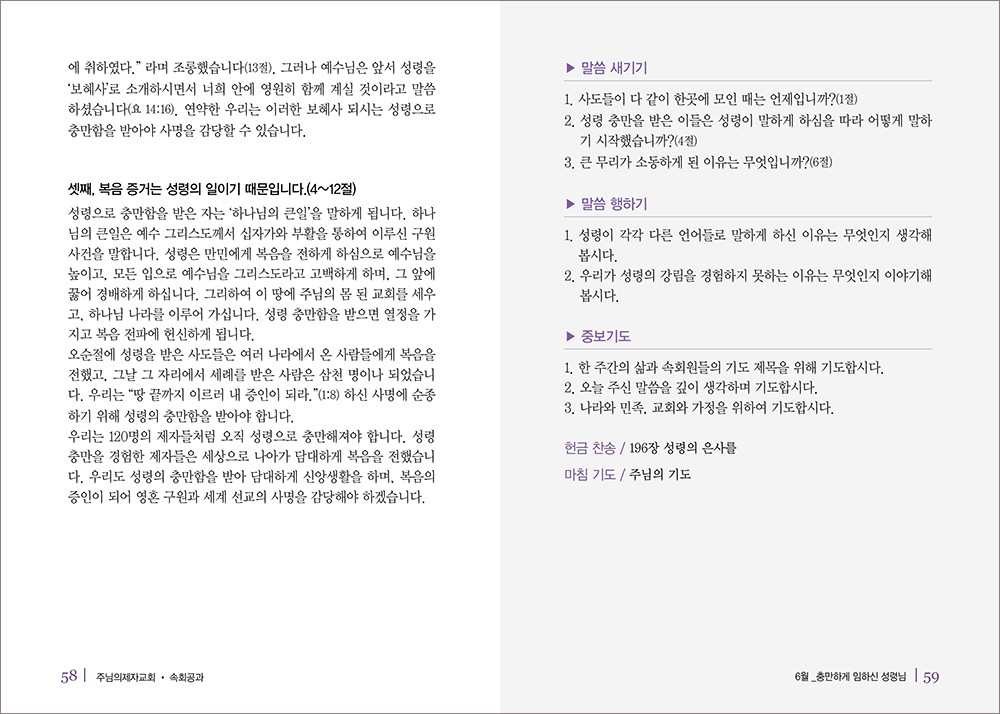 에 취하였다." 라며 조롱했습니다(13절). 그러나 예수님은 앞서 성령을 '보혜사'로 소개하시면서 너희 안에 영원히 함께 계실 것이라고 말씀하셨습니다(요 14:16). 연약한 우리는 이러한 보혜사 되시는 성령으로 충만함을 받아야 사명을 감당할 수 있습니다.

셋째, 복음 증거는 성령의 일이기 때문입니다.(4~12절)
성령으로 충만함을 받은 자는 '하나님의 큰일'을 말하게 됩니다. 하나님의 큰일은 예수 그리스도께서 십자가와 부활을 통하여 이루신 구원 사건을 말합니다. 성령은 만민에게 복음을 전하게 하심으로 예수님을 높이고, 모든 입으로 예수님을 그리스도라고 고백하게 하며, 그 앞에 꿇어 경배하게 하십니다. 그리하여 이 땅에 주님의 몸 된 교회를 세우고, 하나님 나라를 이루어 가십니다. 성령 충만함을 받으면 열정을 가지고 복음 전파에 헌신하게 됩니다.
오순절에 성령을 받은 사도들은 여러 나라에서 온 사람들에게 복음을 전했고, 그날 그 자리에서 세례를 받은 사람은 삼천 명이나 되었습니다. 우리는 "땅 끝까지 이르러 내 증인이 되라."(1:8) 하신 사명에 순종하기 위해 성령의 충만함을 받아야 합니다.
우리는 120명의 제자들처럼 오직 성령으로 충만해져야 합니다. 성령 충만을 경험한 제자들은 세상으로 나아가 담대하게 복음을 전했습니다. 우리도 성령의 충만함을 받아 담대하게 신앙생활을 하며, 복음의 증인이 되어 영혼 구원과 세계 선교의 사명을 감당해야 하겠습니다.

58 | 주님의제자교회 • 속회공과

▶ 말씀 새기기
1. 사도들이 다 같이 한곳에 모인 때는 언제입니까?(1절)
2. 성령 충만을 받은 이들은 성령이 말하게 하심을 따라 어떻게 말하기 시작했습니까?(4절)
3. 큰 무리가 소동하게 된 이유는 무엇입니까?(6절)

▶ 말씀 행하기
1. 성령이 각각 다른 언어들로 말하게 하신 이유는 무엇인지 생각해 봅시다.
2. 우리가 성령의 강림을 경험하지 못하는 이유는 무엇인지 이야기해 봅시다.

▶ 중보기도
1. 한 주간의 삶과 속회원들의 기도 제목을 위해 기도합시다.
2. 오늘 주신 말씀을 깊이 생각하며 기도합시다.
3. 나라와 민족, 교회와 가정을 위하여 기도합시다.

헌금 찬송 / 196장 성령의 은사를

마침 기도 / 주님의 기도

6월 _충만하게 임하신 성령님 | 59